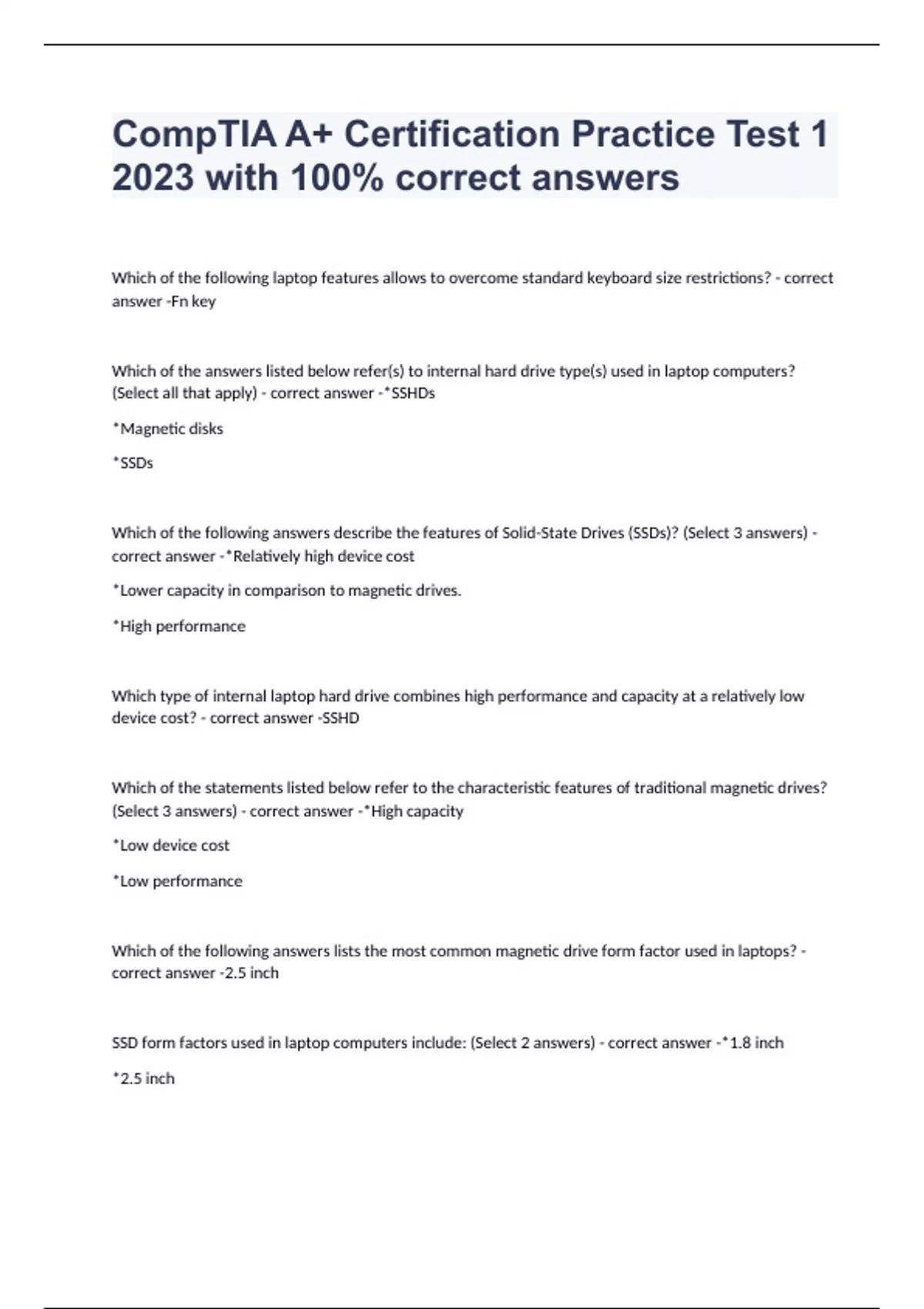 CompTIA A+ Certification Practice Test 1 2023 with 100% correct answers

Which of the following laptop features allows to overcome standard keyboard size restrictions? - correct answer -Fn key

Which of the answers listed below refer(s) to internal hard drive type(s) used in laptop computers? (Select all that apply) - correct answer -*SSHDs

*Magnetic disks

*SSDs

Which of the following answers describe the features of Solid-State Drives (SSDs)? (Select 3 answers) - correct answer -*Relatively high device cost

*Lower capacity in comparison to magnetic drives.

*High performance

Which type of internal laptop hard drive combines high performance and capacity at a relatively low device cost? - correct answer -SSHD

Which of the statements listed below refer to the characteristic features of traditional magnetic drives? (Select 3 answers) - correct answer -*High capacity

*Low device cost

*Low performance

Which of the following answers lists the most common magnetic drive form factor used in laptops? - correct answer -2.5 inch

SSD form factors used in laptop computers include: (Select 2 answers) - correct answer -*1.8 inch

*2.5 inch